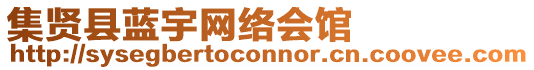 集贤县蓝宇网络会馆
http://sysegbertoconnor.cn.coovee.com